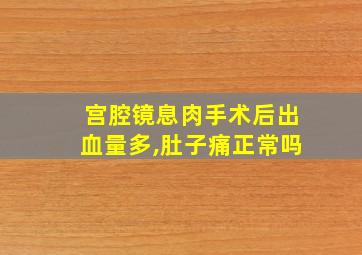 宫腔镜息肉手术后出血量多,肚子痛正常吗